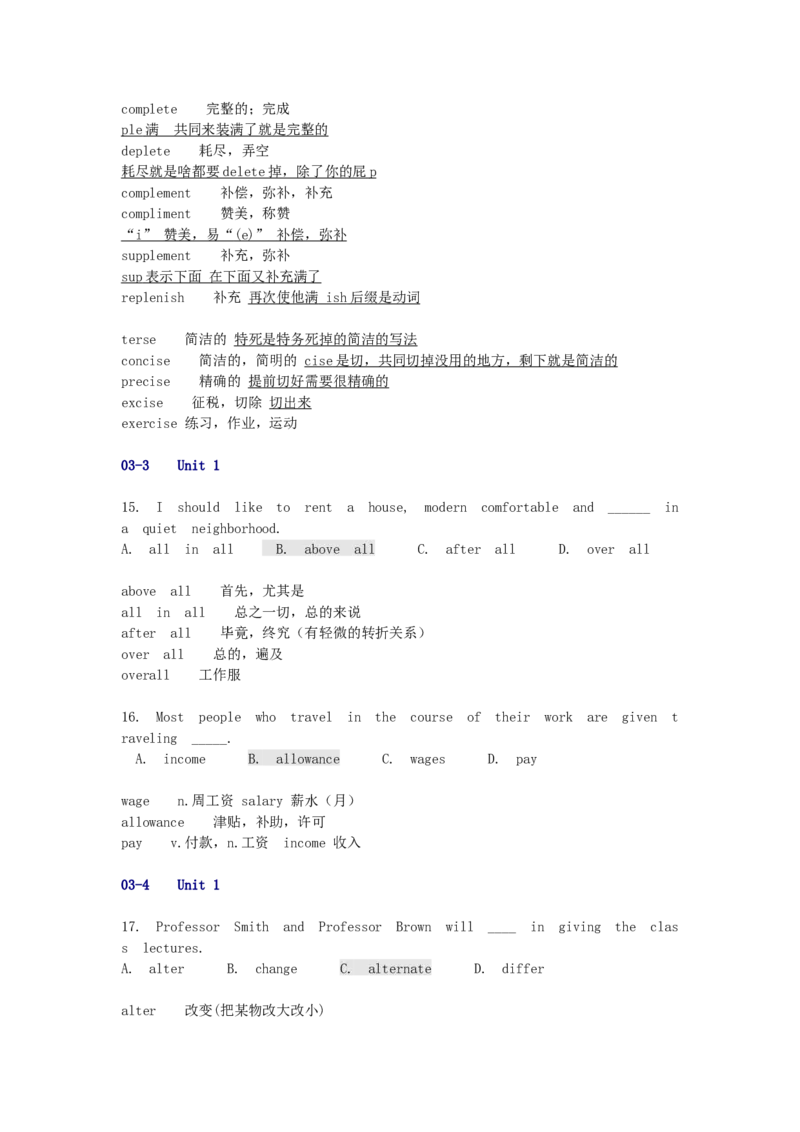 complete 完整的；完成
ple满 共同来装满了就是完整的
deplete 耗尽，弄空
耗尽就是啥都要delete掉，除了你的屁p
complement 补偿，弥补，补充
compliment 赞美，称赞
“i” 赞美，易“(e)” 补偿，弥补
supplement 补充，弥补
sup表示下面 在下面又补充满了
replenish 补充 再次使他满 ish后缀是动词

terse 简洁的 特死是特务死掉的简洁的写法
concise 简洁的，简明的 cise是切，共同切掉没用的地方，剩下就是简洁的
precise 精确的 提前切好需要很精确的
excise 征税，切除 切出来
exercise 练习，作业，运动

03-3 Unit 1

15. I should like to rent a house, modern comfortable and ____ in a quiet neighborhood.
A. all in all B. above all C. after all D. over all

above all 首先，尤其是
all in all 总之一切，总的来说
after all 毕竟，终究（有轻微的转折关系）
over all 总的，遍及
overall 工作服

16. Most people who travel in the course of their work are given traveling ____.
A. income B. allowance C. wages D. pay

wage n.周工资 salary 薪水（月）
allowance 津贴，补助，许可
pay v.付款，n.工资 income 收入

03-4 Unit 1

17. Professor Smith and Professor Brown will ____ in giving the class lectures.
A. alter B. change C. alternate D. differ

alter 改变(把某物改大改小)